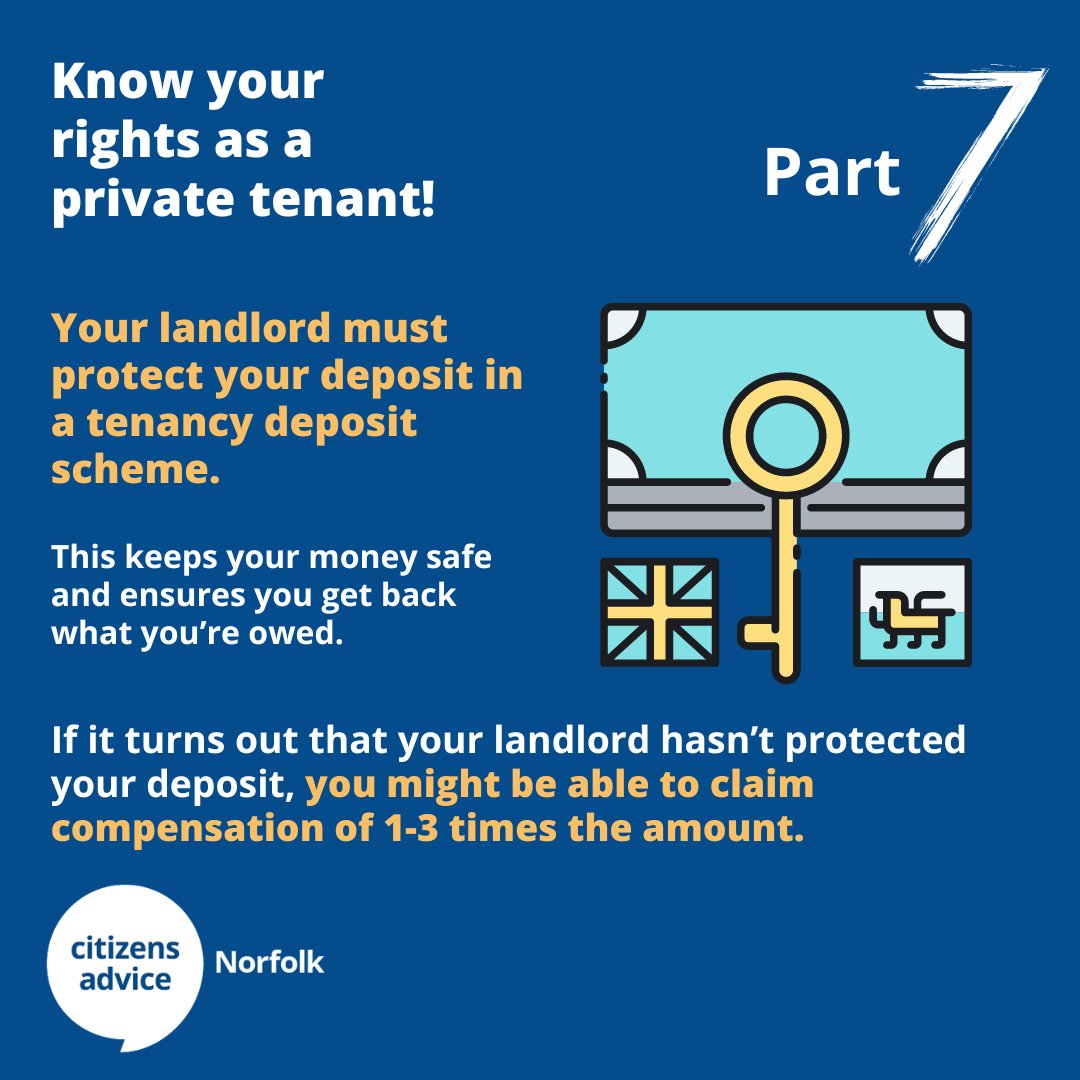 Know your rights as a private tenant!

Part 7

Your landlord must protect your deposit in a tenancy deposit scheme.

This keeps your money safe and ensures you get back what you're owed.

If it turns out that your landlord hasn't protected your deposit, you might be able to claim compensation of 1-3 times the amount.

citizens advice

Norfolk